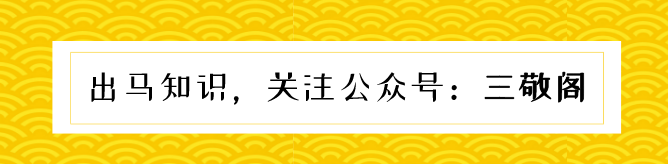 出马知识，关注公众号：三敬阁